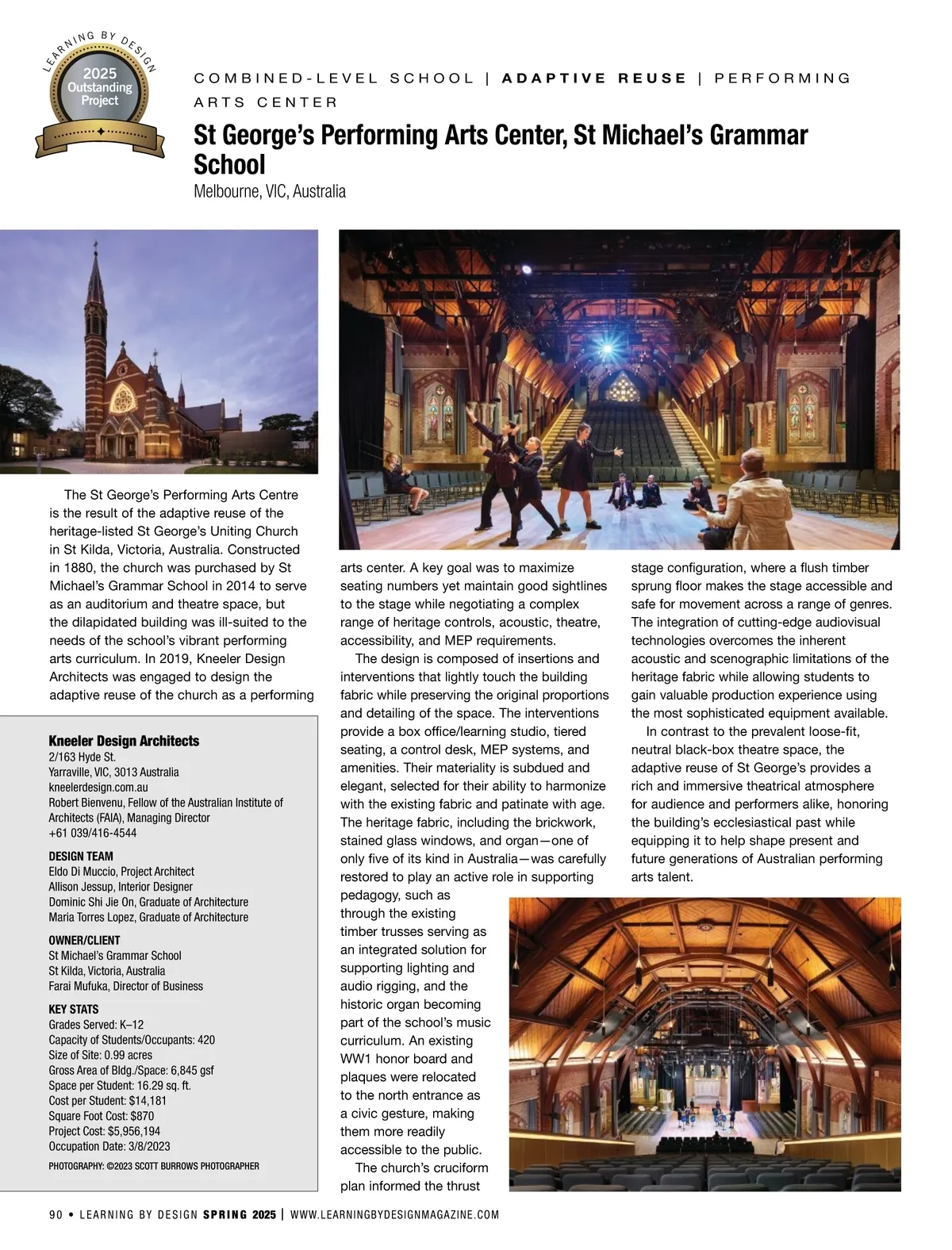 LEARNING BY DESIGN
2025 Outstanding Project

COMBINED-LEVEL SCHOOL | ADAPTIVE REUSE | PERFORMING ARTS CENTER

St George's Performing Arts Center, St Michael's Grammar School
Melbourne, VIC, Australia

The St George's Performing Arts Centre is the result of the adaptive reuse of the heritage-listed St George's Uniting Church in St Kilda, Victoria, Australia. Constructed in 1880, the church was purchased by St Michael's Grammar School in 2014 to serve as an auditorium and theatre space, but the dilapidated building was ill-suited to the needs of the school's vibrant performing arts curriculum. In 2019, Kneeler Design Architects was engaged to design the adaptive reuse of the church as a performing arts center. A key goal was to maximize seating numbers yet maintain good sightlines to the stage while negotiating a complex range of heritage controls, acoustic, theatre, accessibility, and MEP requirements.

The design is composed of insertions and interventions that lightly touch the building fabric while preserving the original proportions and detailing of the space. The interventions provide a box office/learning studio, tiered seating, a control desk, MEP systems, and amenities. Their materiality is subdued and elegant, selected for their ability to harmonize with the existing fabric and patinate with age. The heritage fabric, including the brickwork, stained glass windows, and organ—one of only five of its kind in Australia—was carefully restored to play an active role in supporting pedagogy, such as through the existing timber trusses serving as an integrated solution for supporting lighting and audio rigging, and the historic organ becoming part of the school's music curriculum. An existing WW1 honor board and plaques were relocated to the north entrance as a civic gesture, making them more readily accessible to the public.

The church's cruciform plan informed the thrust stage configuration, where a flush timber sprung floor makes the stage accessible and safe for movement across a range of genres. The integration of cutting-edge audiovisual technologies overcomes the inherent acoustic and scenographic limitations of the heritage fabric while allowing students to gain valuable production experience using the most sophisticated equipment available.

In contrast to the prevalent loose-fit, neutral black-box theatre space, the adaptive reuse of St George's provides a rich and immersive theatrical atmosphere for audience and performers alike, honoring the building's ecclesiastical past while equipping it to help shape present and future generations of Australian performing arts talent.

Kneeler Design Architects
2/163 Hyde St.
Yarraville, VIC, 3013 Australia
kneelerdesign.com.au
Robert Bienvenu, Fellow of the Australian Institute of Architects (FAIA), Managing Director
+61 039/416-4544

DESIGN TEAM
Eldo Di Muccio, Project Architect
Allison Jessup, Interior Designer
Dominic Shi Jie On, Graduate of Architecture
Maria Torres Lopez, Graduate of Architecture

OWNER/CLIENT
St Michael's Grammar School
St Kilda, Victoria, Australia
Farai Mufuka, Director of Business

KEY STATS
Grades Served: K–12
Capacity of Students/Occupants: 420
Size of Site: 0.99 acres
Gross Area of Bldg./Space: 6,845 gsf
Space per Student: 16.29 sq. ft.
Cost per Student: $14,181
Square Foot Cost: $870
Project Cost: $5,956,194
Occupation Date: 3/8/2023

PHOTOGRAPHY: ©2023 SCOTT BURROWS PHOTOGRAPHER

90 • LEARNING BY DESIGN SPRING 2025 | WWW.LEARNINGBYDESIGNMAGAZINE.COM